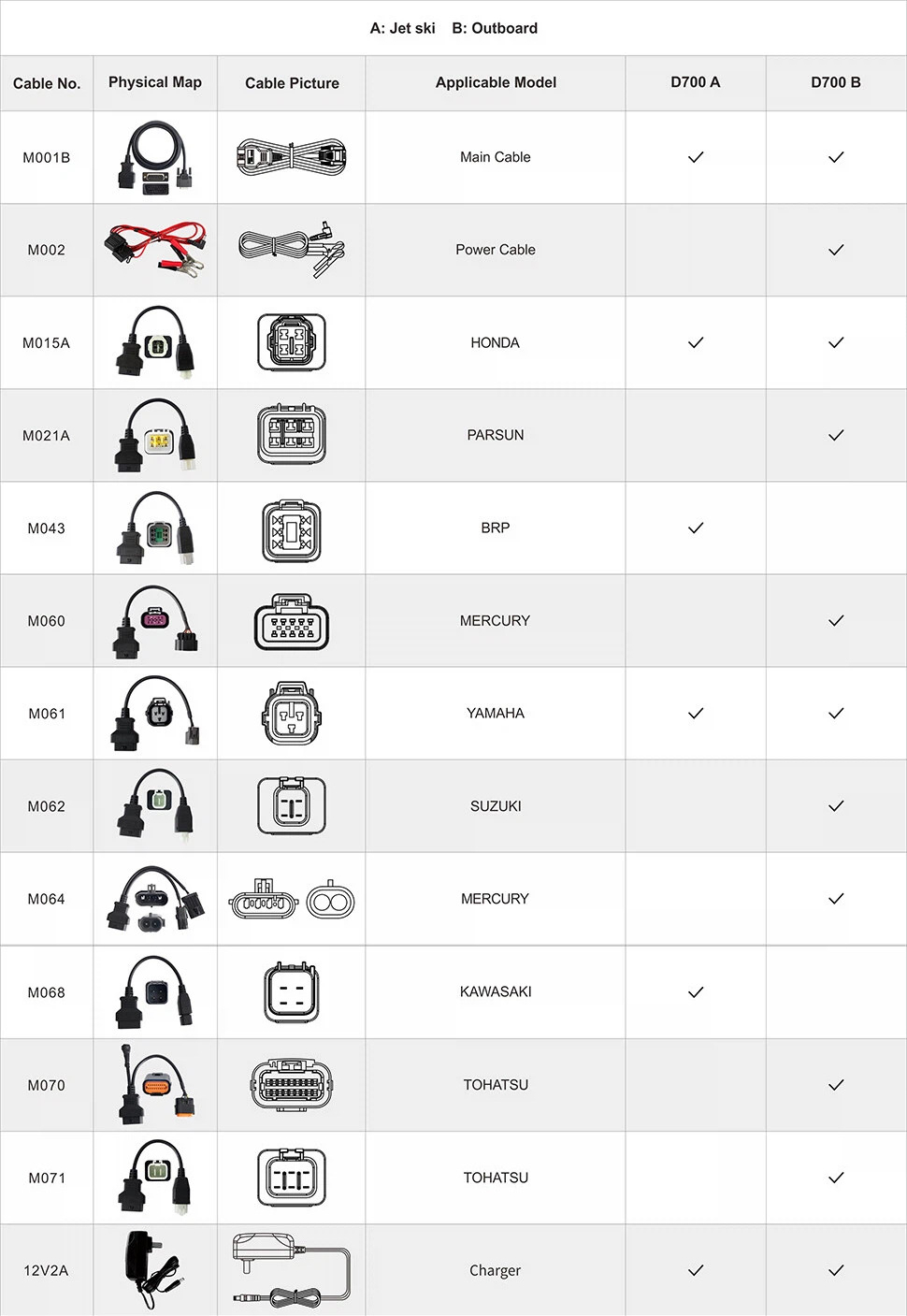 A: Jet ski    B: Outboard

| Cable No. | Physical Map | Cable Picture | Applicable Model | D700 A | D700 B |
|---|---|---|---|---|---|
| M001B | | | Main Cable | ✓ | ✓ |
| M002 | | | Power Cable | | ✓ |
| M015A | | | HONDA | ✓ | ✓ |
| M021A | | | PARSUN | | ✓ |
| M043 | | | BRP | ✓ | |
| M060 | | | MERCURY | | ✓ |
| M061 | | | YAMAHA | ✓ | ✓ |
| M062 | | | SUZUKI | | ✓ |
| M064 | | | MERCURY | | ✓ |
| M068 | | | KAWASAKI | ✓ | |
| M070 | | | TOHATSU | | ✓ |
| M071 | | | TOHATSU | | ✓ |
| 12V2A | | | Charger | ✓ | ✓ |